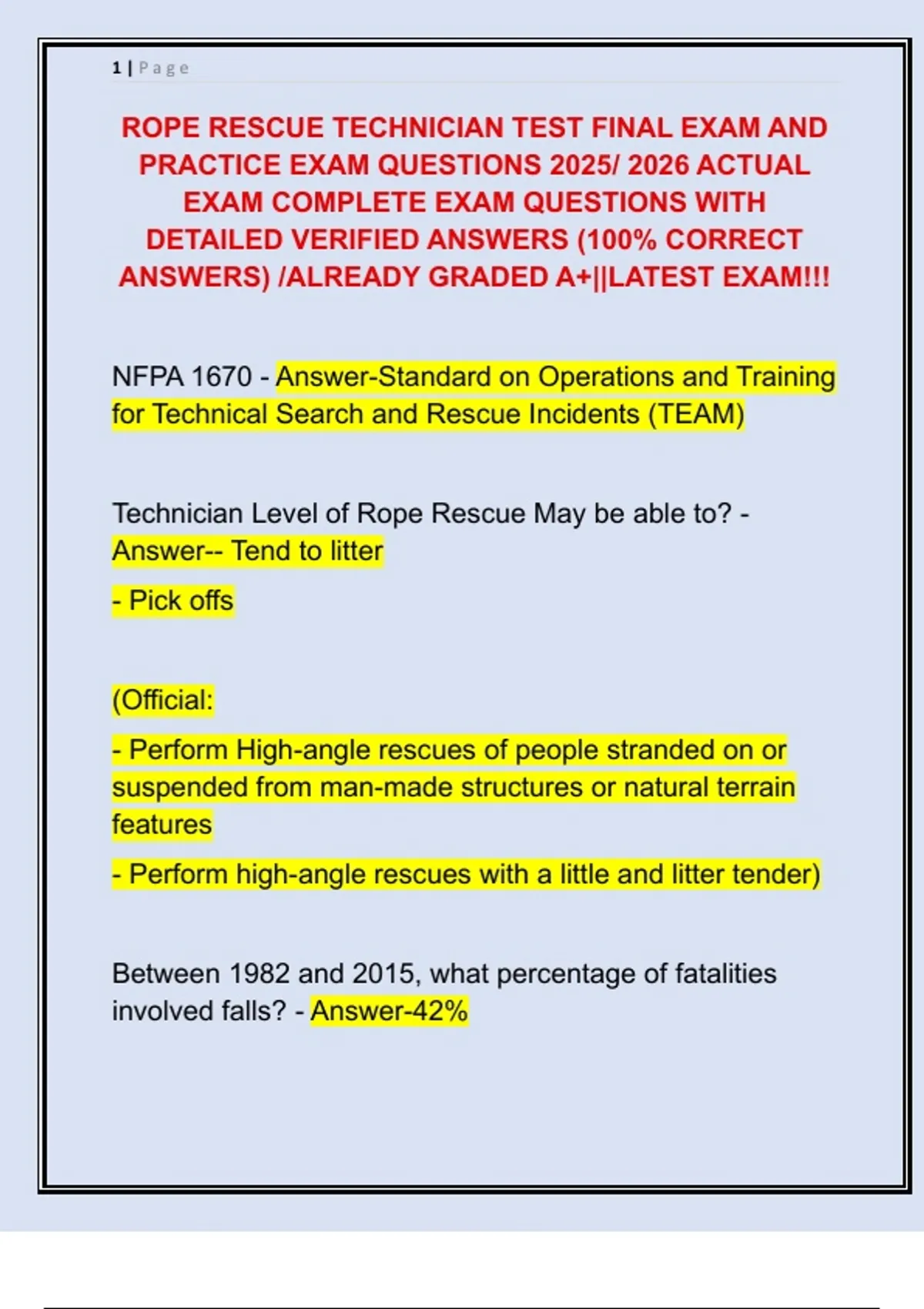 1 | Page

ROPE RESCUE TECHNICIAN TEST FINAL EXAM AND PRACTICE EXAM QUESTIONS 2025/ 2026 ACTUAL EXAM COMPLETE EXAM QUESTIONS WITH DETAILED VERIFIED ANSWERS (100% CORRECT ANSWERS) /ALREADY GRADED A+||LATEST EXAM!!!

NFPA 1670 - Answer-Standard on Operations and Training for Technical Search and Rescue Incidents (TEAM)

Technician Level of Rope Rescue May be able to? - Answer-- Tend to litter

- Pick offs

(Official:

- Perform High-angle rescues of people stranded on or suspended from man-made structures or natural terrain features

- Perform high-angle rescues with a little and litter tender)

Between 1982 and 2015, what percentage of fatalities involved falls? - Answer-42%